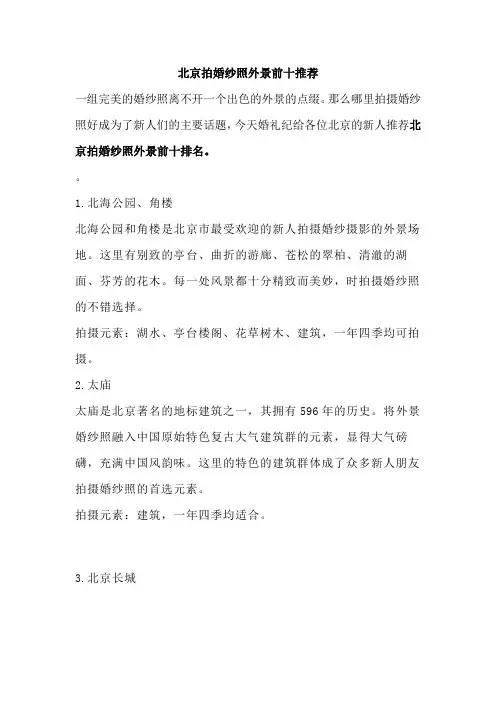 北京拍婚纱照外景前十推荐

一组完美的婚纱照离不开一个出色的外景的点缀。那么哪里拍摄婚纱照好成为了新人们的主要话题，今天婚礼纪给各位北京的新人推荐北京拍婚纱照外景前十排名。

。

1.北海公园、角楼

北海公园和角楼是北京市最受欢迎的新人拍摄婚纱摄影的外景场地。这里有别致的亭台、曲折的游廊、苍松的翠柏、清澈的湖面、芬芳的花木。每一处风景都十分精致而美妙，时拍摄婚纱照的不错选择。

拍摄元素：湖水、亭台楼阁、花草树木、建筑，一年四季均可拍摄。

2.太庙

太庙是北京著名的地标建筑之一，其拥有596年的历史。将外景婚纱照融入中国原始特色复古大气建筑群的元素，显得大气磅礴，充满中国风韵味。这里的特色的建筑群体成了众多新人朋友拍摄婚纱照的首选元素。

拍摄元素：建筑，一年四季均适合。

3.北京长城